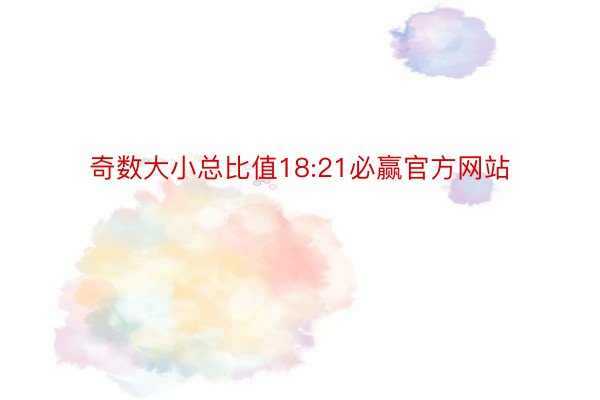 奇数大小总比值18:21必赢官方网站